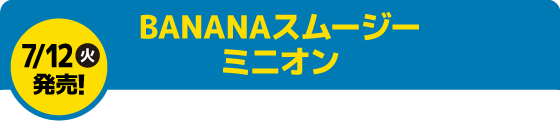 7/12 火
発売!

BANANAスムージー
ミニオン